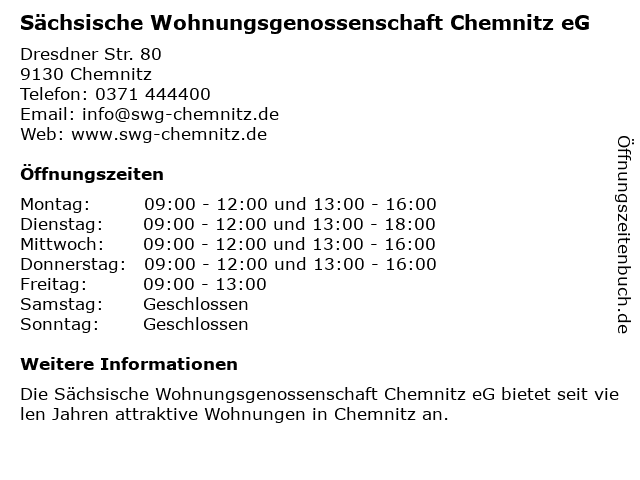 Sächsische Wohnungsgenossenschaft Chemnitz eG

Dresdner Str. 80
9130 Chemnitz
Telefon: 0371 444400
Email: info@swg-chemnitz.de
Web: www.swg-chemnitz.de

Öffnungszeiten

Montag: 09:00 - 12:00 und 13:00 - 16:00
Dienstag: 09:00 - 12:00 und 13:00 - 18:00
Mittwoch: 09:00 - 12:00 und 13:00 - 16:00
Donnerstag: 09:00 - 12:00 und 13:00 - 16:00
Freitag: 09:00 - 13:00
Samstag: Geschlossen
Sonntag: Geschlossen

Weitere Informationen

Die Sächsische Wohnungsgenossenschaft Chemnitz eG bietet seit vielen Jahren attraktive Wohnungen in Chemnitz an.

Öffnungszeitenbuch.de